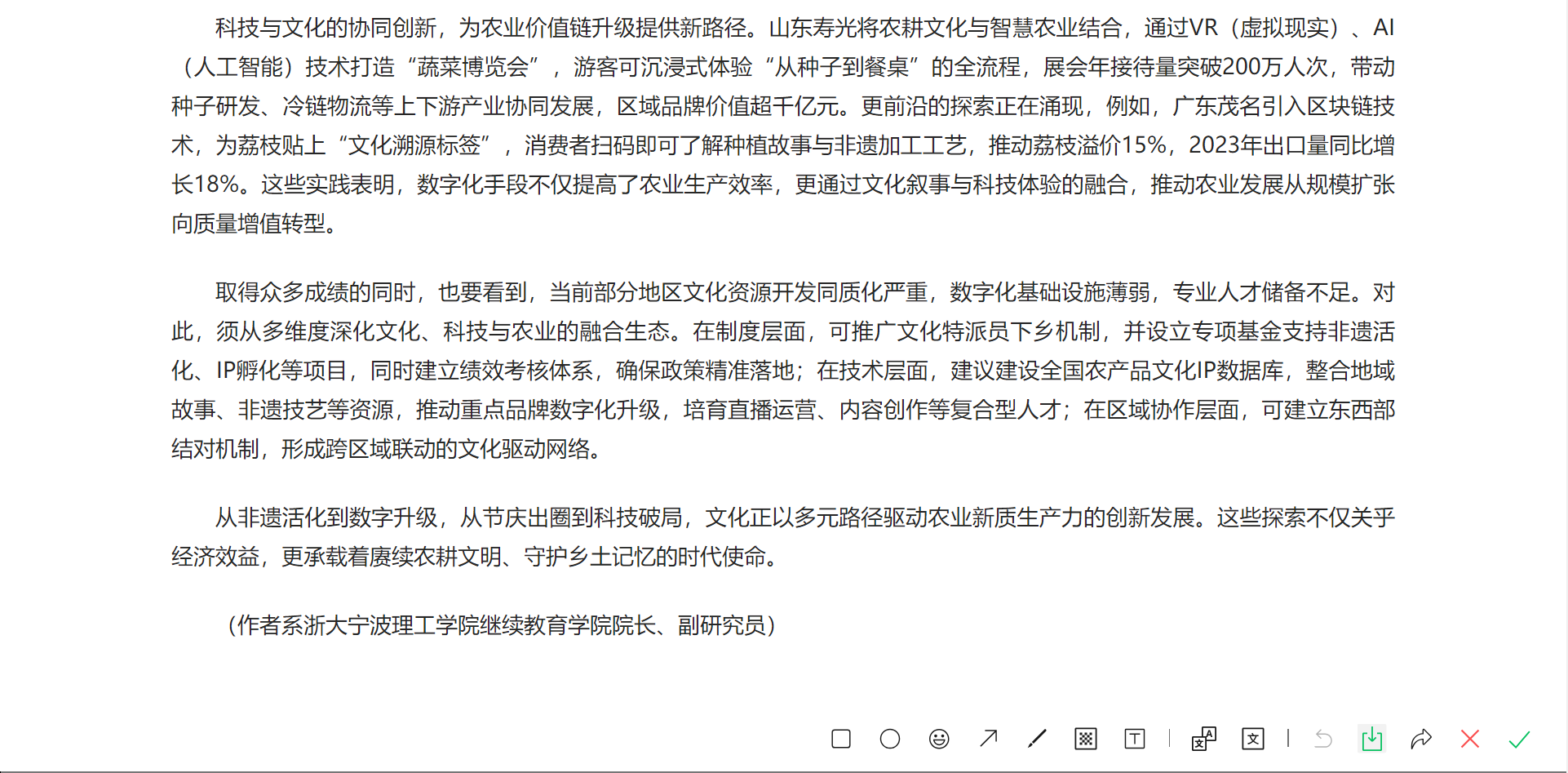 科技与文化的协同创新，为农业价值链升级提供新路径。山东寿光将农耕文化与智慧农业结合，通过VR（虚拟现实）、AI（人工智能）技术打造“蔬菜博览会”，游客可沉浸式体验“从种子到餐桌”的全流程，展会年接待量突破200万人次，带动种子研发、冷链物流等上下游产业协同发展，区域品牌价值超千亿元。更前沿的探索正在涌现，例如，广东茂名引入区块链技术，为荔枝贴上“文化溯源标签”，消费者扫码即可了解种植故事与非遗加工工艺，推动荔枝溢价15%，2023年出口量同比增长18%。这些实践表明，数字化手段不仅提高了农业生产效率，更通过文化叙事与科技体验的融合，推动农业发展从规模扩张向质量增值转型。

取得众多成绩的同时，也要看到，当前部分地区文化资源开发同质化严重，数字化基础设施薄弱，专业人才储备不足。对此，须从多维度深化文化、科技与农业的融合生态。在制度层面，可推广文化特派员下乡机制，并设立专项基金支持非遗活化、IP孵化等项目，同时建立绩效考核体系，确保政策精准落地；在技术层面，建议建设全国农产品文化IP数据库，整合地域故事、非遗技艺等资源，推动重点品牌数字化升级，培育直播运营、内容创作等复合型人才；在区域协作层面，可建立东西部结对机制，形成跨区域联动的文化驱动网络。

从非遗活化到数字升级，从节庆出圈到科技破局，文化正以多元路径驱动农业新质生产力的创新发展。这些探索不仅关乎经济效益，更承载着赓续农耕文明、守护乡土记忆的时代使命。

（作者系浙大宁波理工学院继续教育学院院长、副研究员）